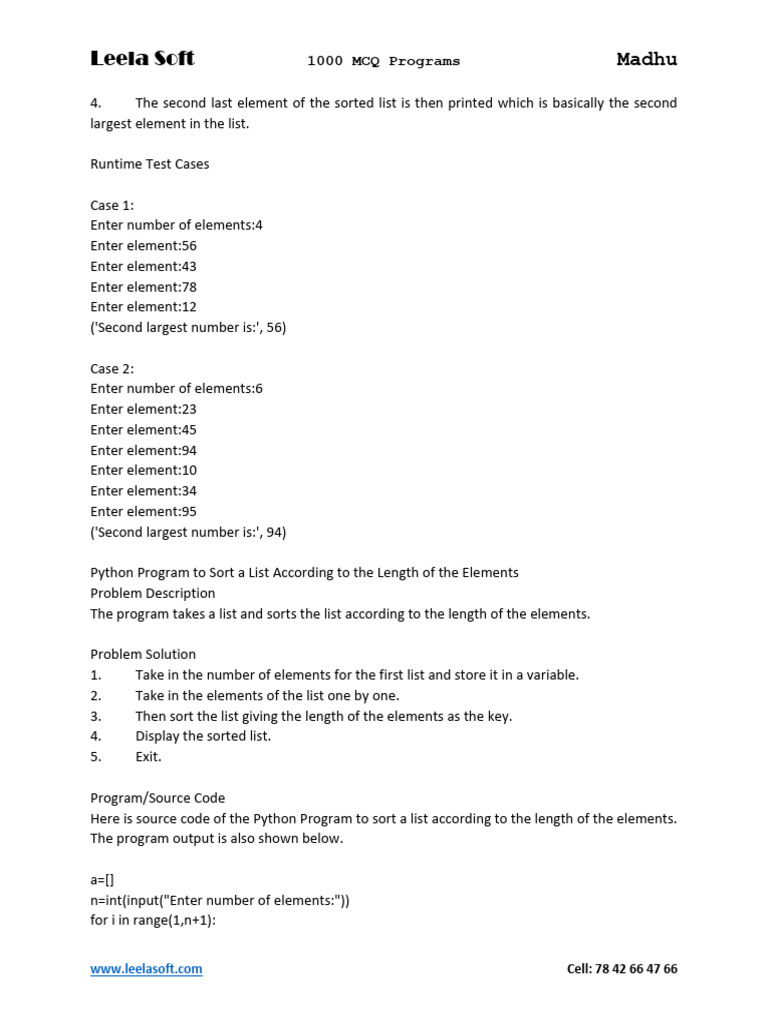 Leela Soft 1000 MCQ Programs Madhu

4. The second last element of the sorted list is then printed which is basically the second largest element in the list.

Runtime Test Cases

Case 1:
Enter number of elements:4
Enter element:56
Enter element:43
Enter element:78
Enter element:12
('Second largest number is:', 56)

Case 2:
Enter number of elements:6
Enter element:23
Enter element:45
Enter element:94
Enter element:10
Enter element:34
Enter element:95
('Second largest number is:', 94)

Python Program to Sort a List According to the Length of the Elements
Problem Description
The program takes a list and sorts the list according to the length of the elements.

Problem Solution
1. Take in the number of elements for the first list and store it in a variable.
2. Take in the elements of the list one by one.
3. Then sort the list giving the length of the elements as the key.
4. Display the sorted list.
5. Exit.

Program/Source Code
Here is source code of the Python Program to sort a list according to the length of the elements. The program output is also shown below.

a=[]
n=int(input("Enter number of elements:"))
for i in range(1,n+1):

www.leelasoft.com Cell: 78 42 66 47 66